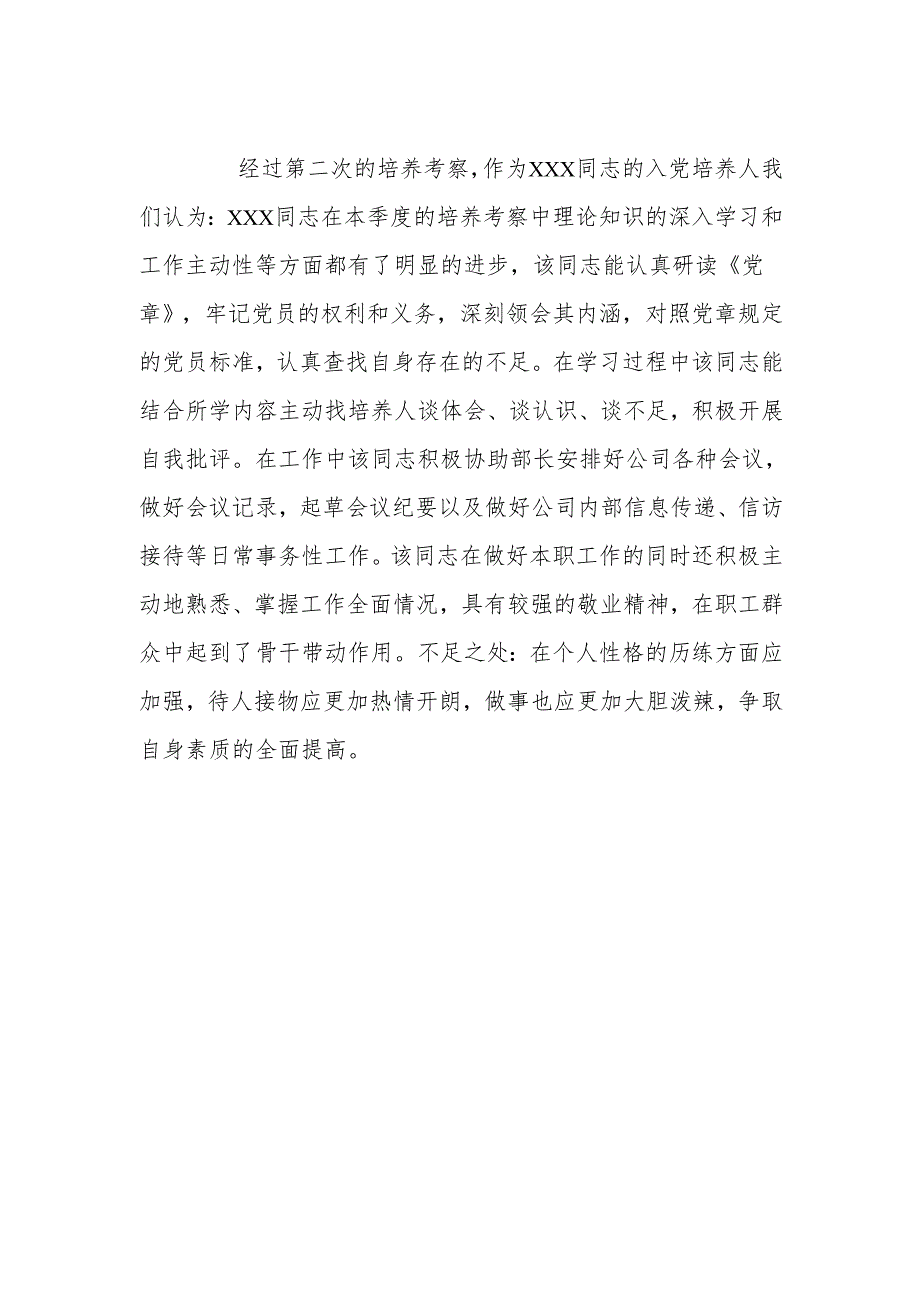 经过第二次的培养考察,作为XXX同志的入党培养人我们认为:XXX同志在本季度的培养考察中理论知识的深入学习和工作主动性等方面都有了明显的进步，该同志能认真研读《党章》，牢记党员的权利和义务，深刻领会其内涵，对照党章规定的党员标准，认真查找自身存在的不足。在学习过程中该同志能结合所学内容主动找培养人谈体会、谈认识、谈不足，积极开展自我批评。在工作中该同志积极协助部长安排好公司各种会议，做好会议记录，起草会议纪要以及做好公司内部信息传递、信访接待等日常事务性工作。该同志在做好本职工作的同时还积极主动地熟悉、掌握工作全面情况，具有较强的敬业精神，在职工群众中起到了骨干带动作用。不足之处：在个人性格的历练方面应加强，待人接物应更加热情开朗，做事也应更加大胆泼辣，争取自身素质的全面提高。